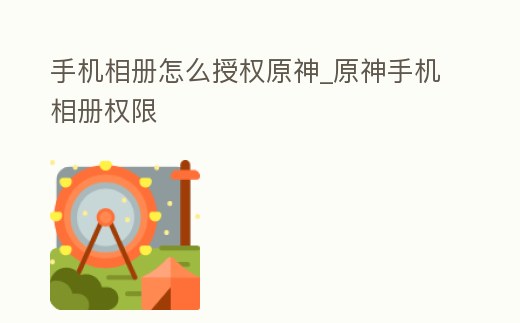 手机相册怎么授权原神_原神手机相册权限